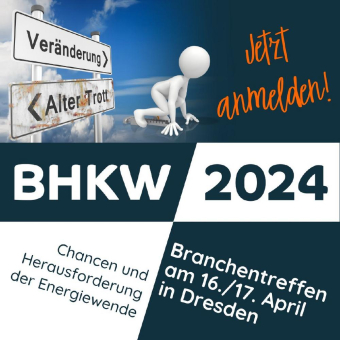 Veränderung

Alter Trott

Jetzt anmelden!

BHKW 2024

Chancen und Herausforderung der Energiewende

Branchentreffen am 16./17. April in Dresden